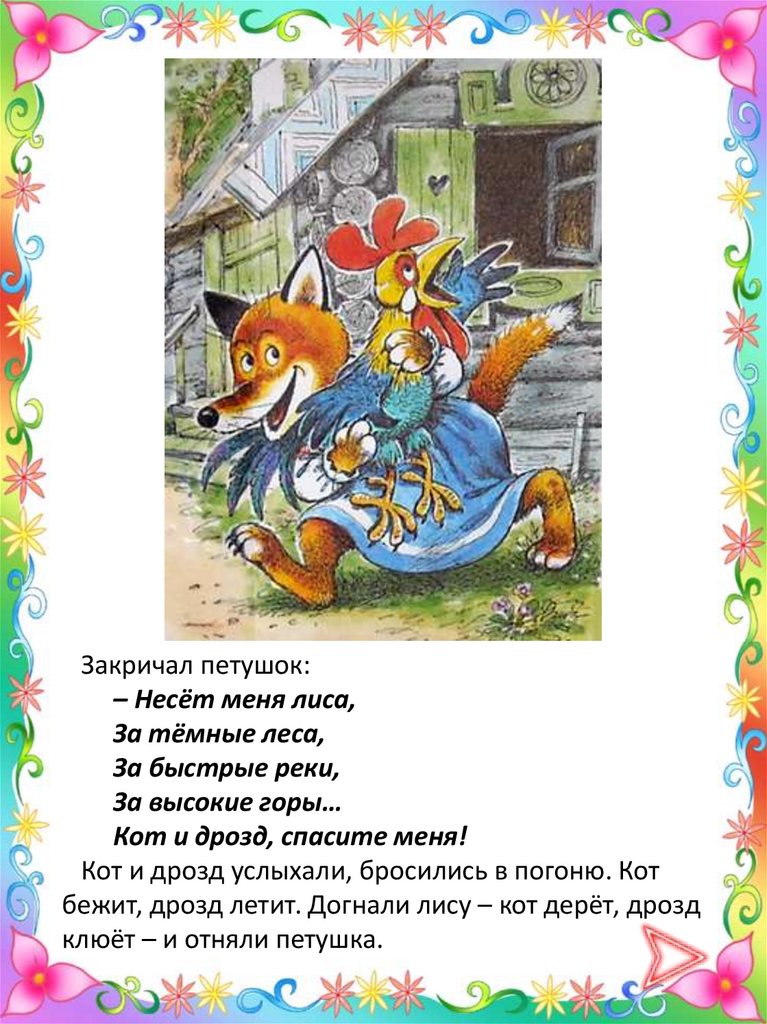 Закричал петушок:

– Несёт меня лиса,
За тёмные леса,
За быстрые реки,
За высокие горы…
Кот и дрозд, спасите меня!

Кот и дрозд услыхали, бросились в погоню. Кот бежит, дрозд летит. Догнали лису – кот дерёт, дрозд клюёт – и отняли петушка.